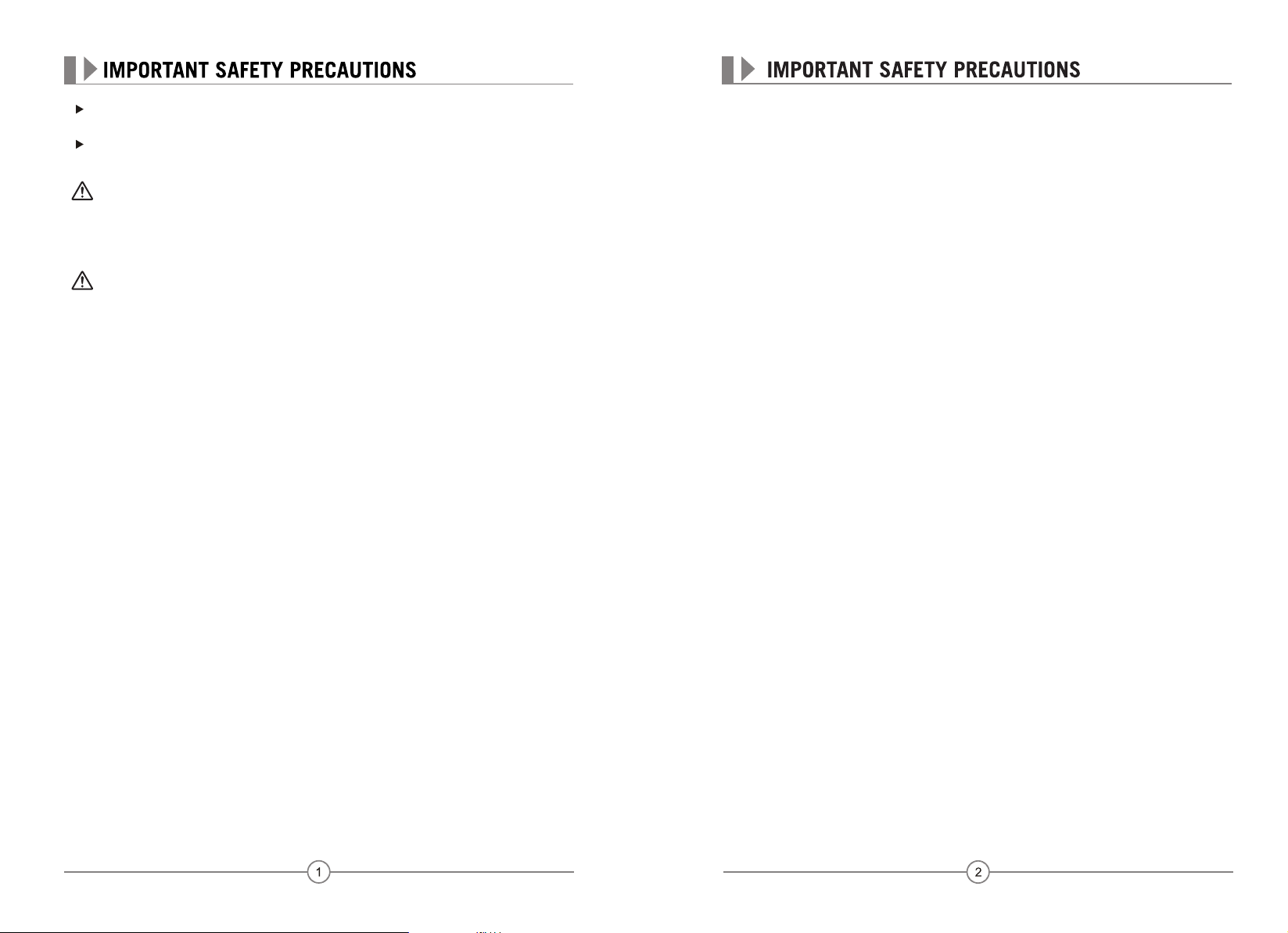 IMPORTANT SAFETY PRECAUTIONS

1

IMPORTANT SAFETY PRECAUTIONS

2